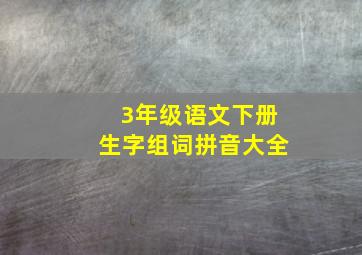 3年级语文下册
生字组词拼音大全